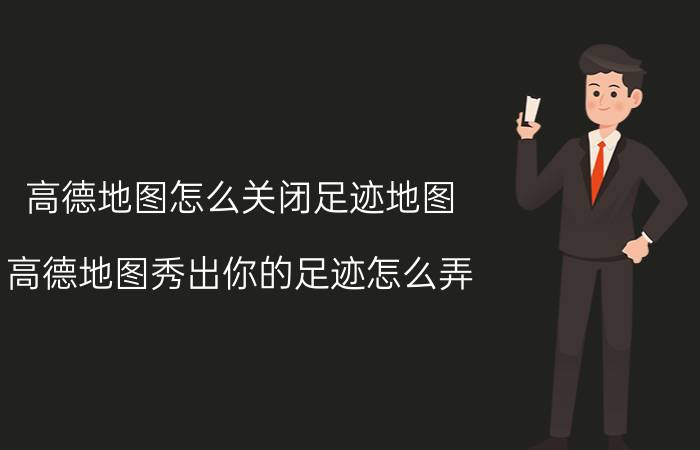 高德地图怎么关闭足迹地图

高德地图秀出你的足迹怎么弄